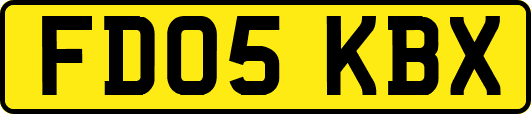 FD05 KBX